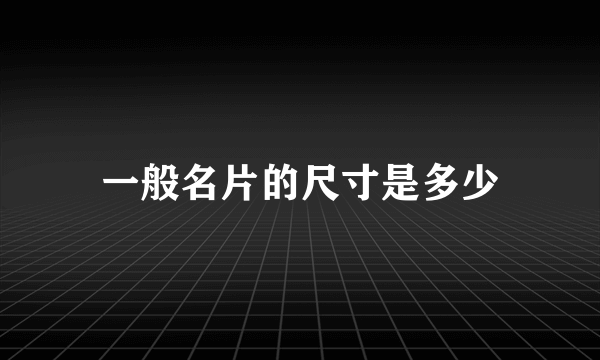 一般名片的尺寸是多少